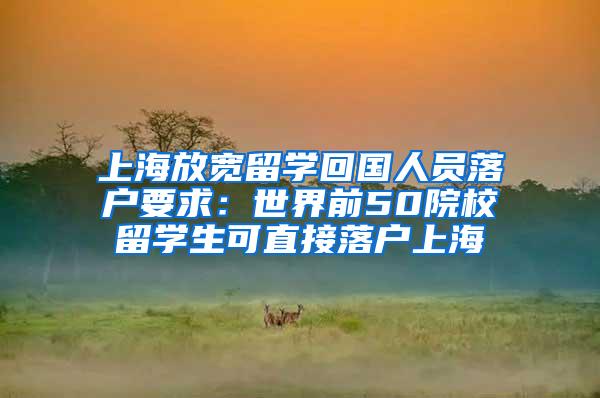 上海放宽留学回国人员落户要求：世界前50院校留学生可直接落户上海